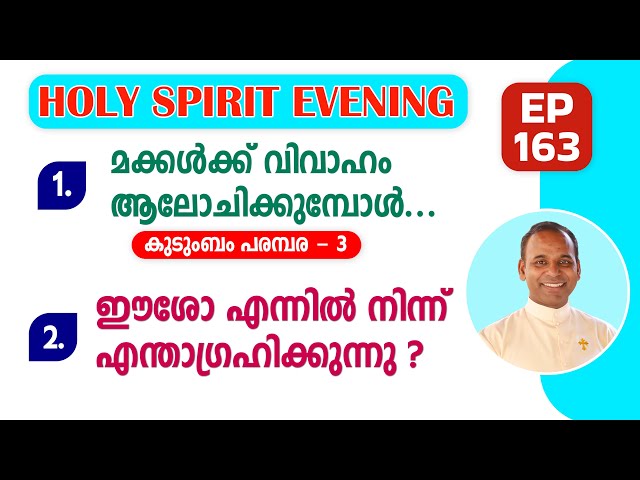 HOLY SPIRIT EVENING

EP 163

1. മക്കൾക്ക് വിവാഹം ആലോചിക്കുമ്പോൾ...

കുടുംബം പരമ്പര – 3

2. ഈശോ എന്നിൽ നിന്ന് എന്താഗ്രഹിക്കുന്നു ?